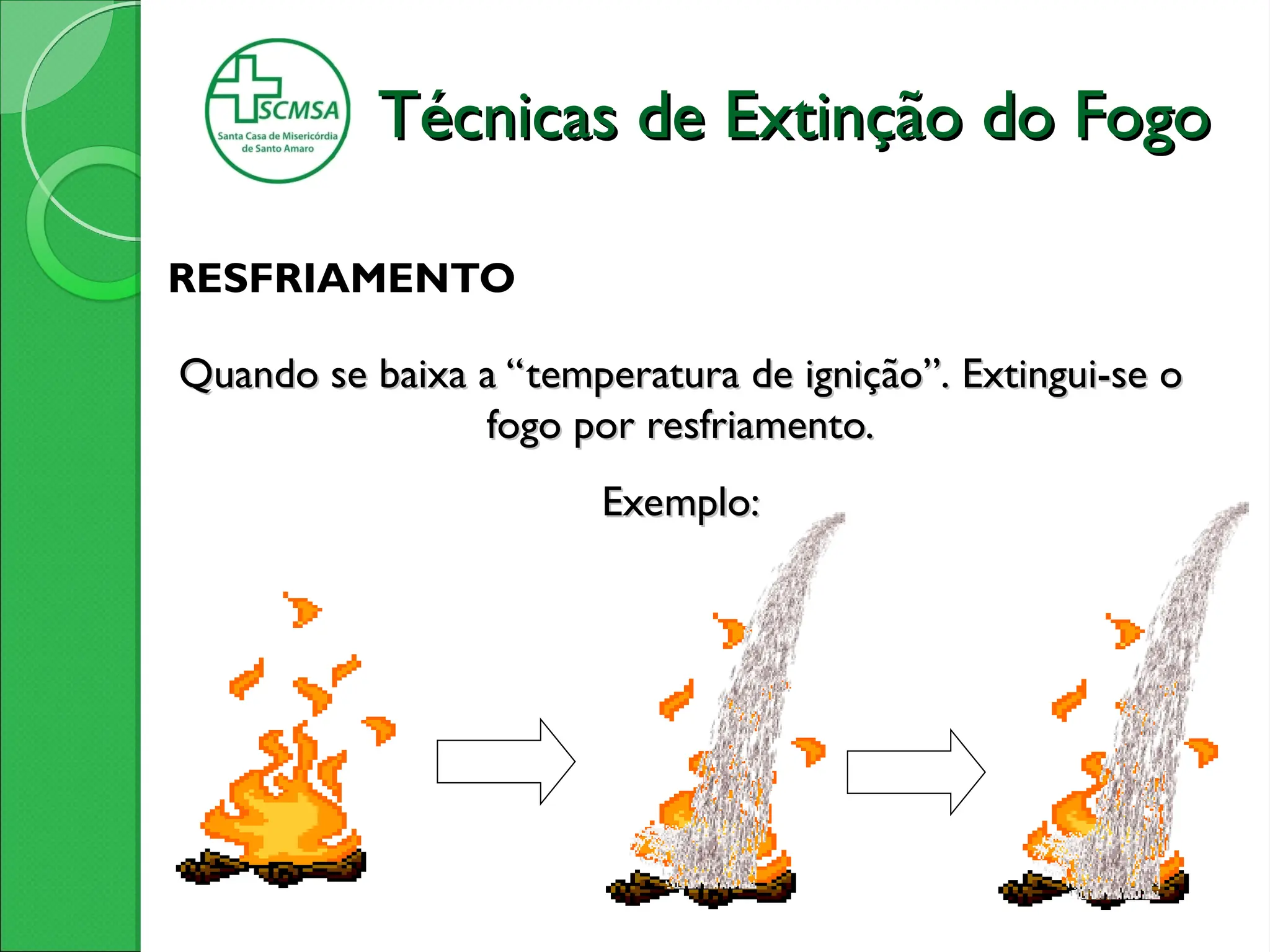 SCMSA
Santa Casa de Misericórdia de Santo Amaro

Técnicas de Extinção do Fogo

RESFRIAMENTO

Quando se baixa a “temperatura de ignição”. Extingui-se o fogo por resfriamento.

Exemplo: